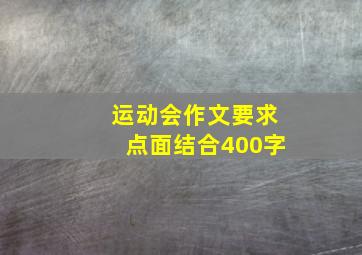 运动会作文要求
点面结合400字